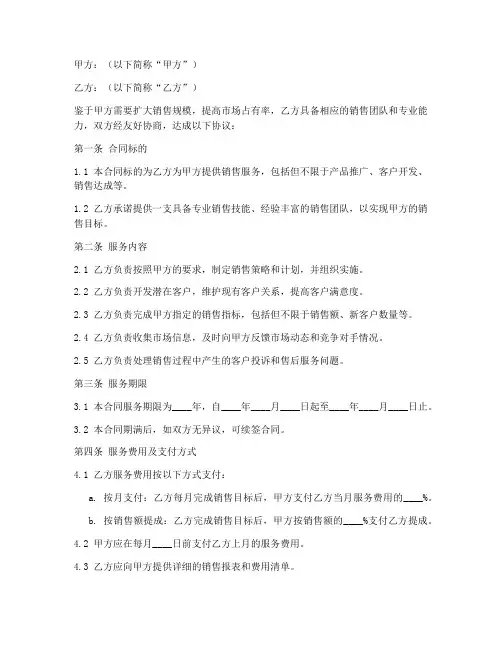 甲方：（以下简称“甲方”）

乙方：（以下简称“乙方”）

鉴于甲方需要扩大销售规模，提高市场占有率，乙方具备相应的销售团队和专业能力，双方经友好协商，达成以下协议：

第一条 合同标的

1.1 本合同标的为乙方为甲方提供销售服务，包括但不限于产品推广、客户开发、销售达成等。

1.2 乙方承诺提供一支具备专业销售技能、经验丰富的销售团队，以实现甲方的销售目标。

第二条 服务内容

2.1 乙方负责按照甲方的要求，制定销售策略和计划，并组织实施。

2.2 乙方负责开发潜在客户，维护现有客户关系，提高客户满意度。

2.3 乙方负责完成甲方指定的销售指标，包括但不限于销售额、新客户数量等。

2.4 乙方负责收集市场信息，及时向甲方反馈市场动态和竞争对手情况。

2.5 乙方负责处理销售过程中产生的客户投诉和售后服务问题。

第三条 服务期限

3.1 本合同服务期限为____年，自____年____月____日起至____年____月____日止。

3.2 本合同期满后，如双方无异议，可续签合同。

第四条 服务费用及支付方式

4.1 乙方服务费用按以下方式支付：

a. 按月支付：乙方每月完成销售目标后，甲方支付乙方当月服务费用的____%。

b. 按销售额提成：乙方完成销售目标后，甲方按销售额的____%支付乙方提成。

4.2 甲方应在每月____日前支付乙方上月的服务费用。

4.3 乙方应向甲方提供详细的销售报表和费用清单。